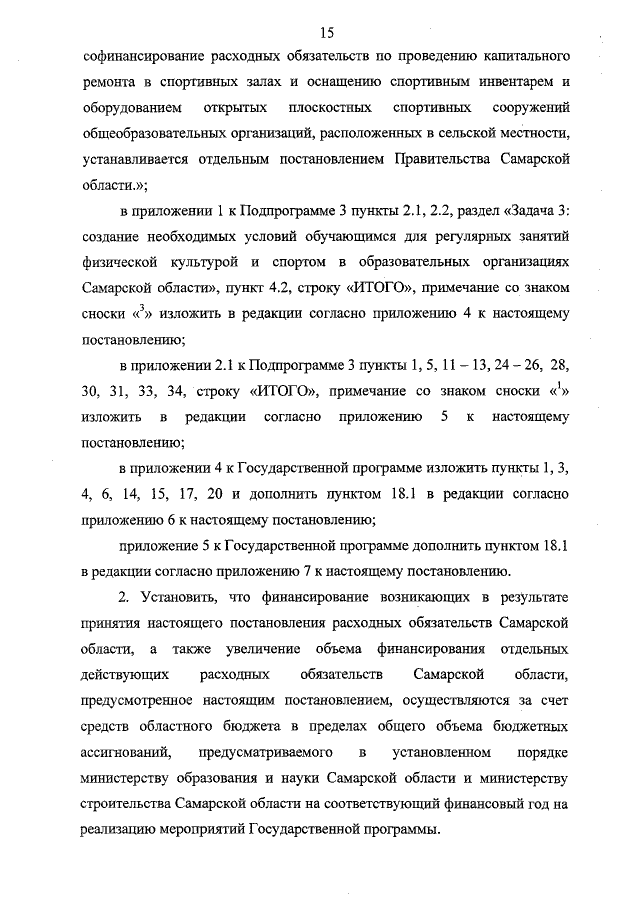 15

софинансирование расходных обязательств по проведению капитального ремонта в спортивных залах и оснащению спортивным инвентарем и оборудованием открытых плоскостных спортивных сооружений общеобразовательных организаций, расположенных в сельской местности, устанавливается отдельным постановлением Правительства Самарской области.»;

в приложении 1 к Подпрограмме 3 пункты 2.1, 2.2, раздел «Задача 3: создание необходимых условий обучающимся для регулярных занятий физической культурой и спортом в образовательных организациях Самарской области», пункт 4.2, строку «ИТОГО», примечание со знаком сноски «$^3$» изложить в редакции согласно приложению 4 к настоящему постановлению;

в приложении 2.1 к Подпрограмме 3 пункты 1, 5, 11 – 13, 24 – 26, 28, 30, 31, 33, 34, строку «ИТОГО», примечание со знаком сноски «$^1$» изложить в редакции согласно приложению 5 к настоящему постановлению;

в приложении 4 к Государственной программе изложить пункты 1, 3, 4, 6, 14, 15, 17, 20 и дополнить пунктом 18.1 в редакции согласно приложению 6 к настоящему постановлению;

приложение 5 к Государственной программе дополнить пунктом 18.1 в редакции согласно приложению 7 к настоящему постановлению.

2. Установить, что финансирование возникающих в результате принятия настоящего постановления расходных обязательств Самарской области, а также увеличение объема финансирования отдельных действующих расходных обязательств Самарской области, предусмотренное настоящим постановлением, осуществляются за счет средств областного бюджета в пределах общего объема бюджетных ассигнований, предусматриваемого в установленном порядке министерству образования и науки Самарской области и министерству строительства Самарской области на соответствующий финансовый год на реализацию мероприятий Государственной программы.